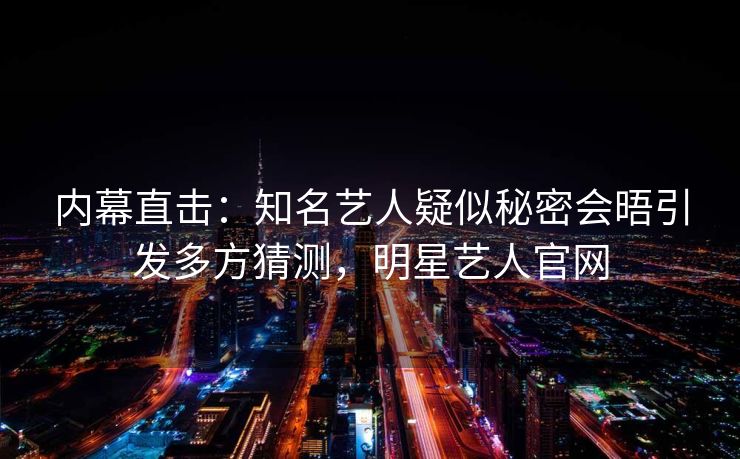 内幕直击：知名艺人疑似秘密会晤引发多方猜测，明星艺人官网